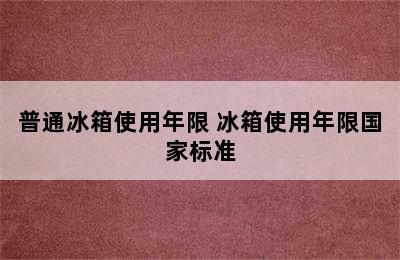 普通冰箱使用年限 冰箱使用年限国家标准